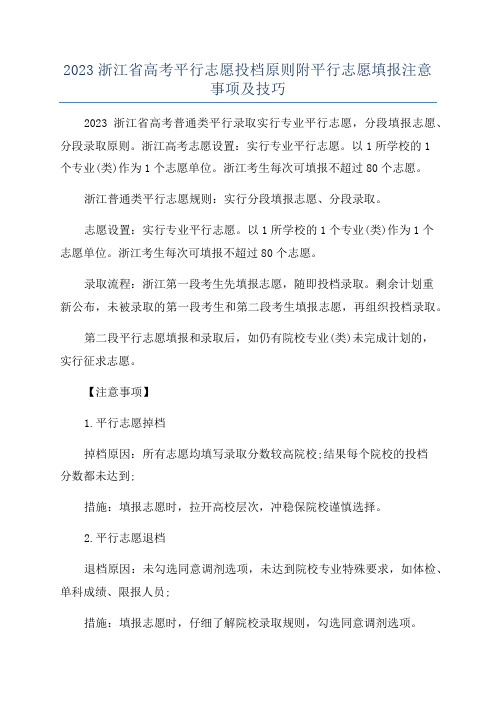 2023 浙江省高考平行志愿投档原则附平行志愿填报注意事项及技巧

2023 浙江省高考普通类平行录取实行专业平行志愿，分段填报志愿、分段录取原则。浙江高考志愿设置：实行专业平行志愿。以 1 所学校的 1 个专业(类)作为 1 个志愿单位。浙江考生每次可填报不超过 80 个志愿。

浙江普通类平行志愿规则：实行分段填报志愿、分段录取。

志愿设置：实行专业平行志愿。以 1 所学校的 1 个专业(类)作为 1 个志愿单位。浙江考生每次可填报不超过 80 个志愿。

录取流程：浙江第一段考生先填报志愿，随即投档录取。剩余计划重新公布，未被录取的第一段考生和第二段考生填报志愿，再组织投档录取。

第二段平行志愿填报和录取后，如仍有院校专业(类)未完成计划的，实行征求志愿。

【注意事项】

1.平行志愿掉档

掉档原因：所有志愿均填写录取分数较高院校;结果每个院校的投档分数都未达到;

措施：填报志愿时，拉开高校层次，冲稳保院校谨慎选择。

2.平行志愿退档

退档原因：未勾选同意调剂选项，未达到院校专业特殊要求，如体检、单科成绩、限报人员;

措施：填报志愿时，仔细了解院校录取规则，勾选同意调剂选项。